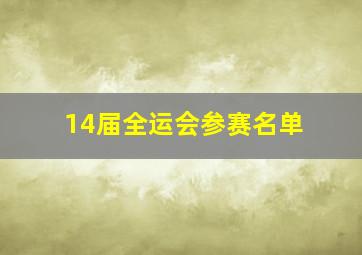 14届全运会参赛名单